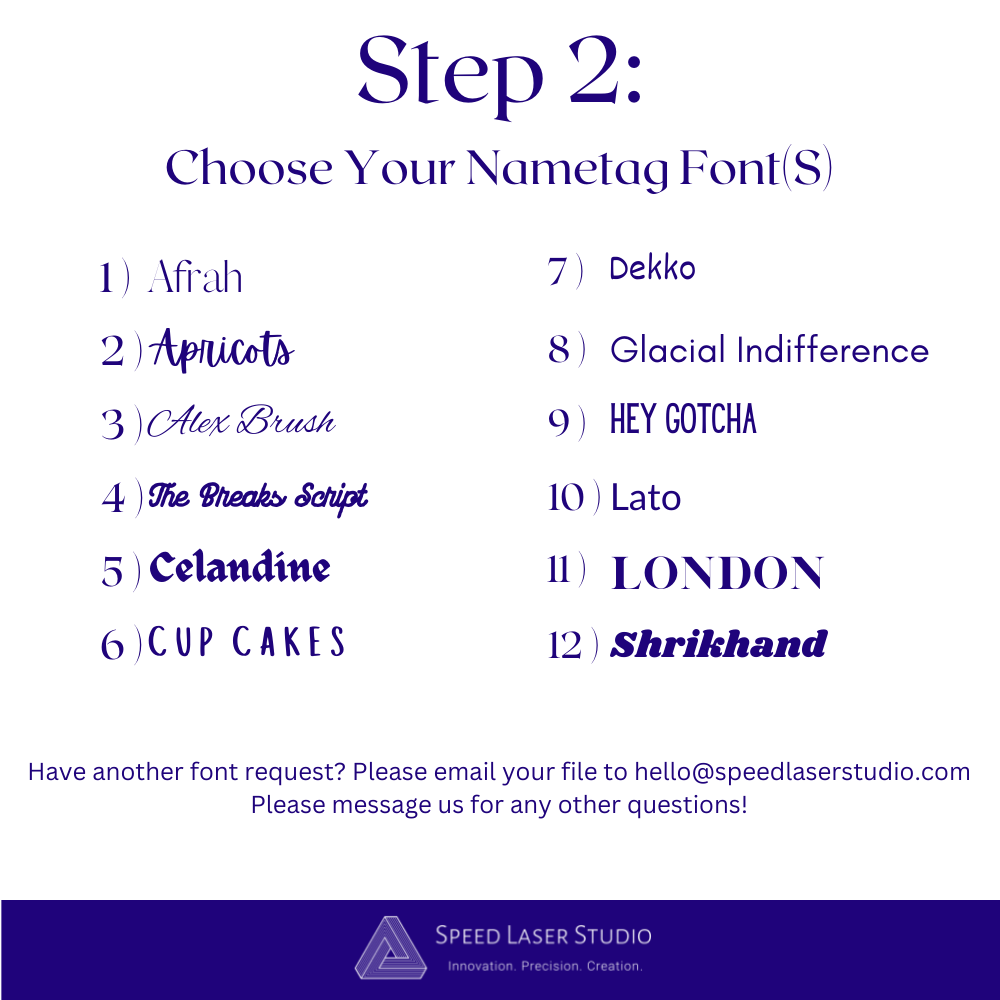 Step 2:
Choose Your Nametag Font(S)

1) Afrah
2) Apricots
3) Alex Brush
4) The Breaks Script
5) Celandine
6) CUP CAKES

7) Dekko
8) Glacial Indifference
9) HEY GOTCHA
10) Lato
11) LONDON
12) Shrikhand

Have another font request? Please email your file to hello@speedlaserstudio.com
Please message us for any other questions!

SPEED LASER STUDIO
Innovation. Precision. Creation.